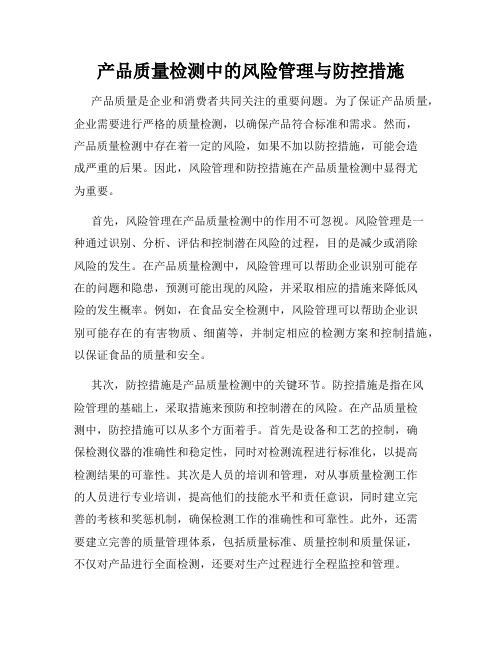 产品质量检测中的风险管理与防控措施

产品质量是企业和消费者共同关注的重要问题。为了保证产品质量，企业需要进行严格的质量检测，以确保产品符合标准和需求。然而，产品质量检测中存在着一定的风险，如果不加以防控措施，可能会造成严重的后果。因此，风险管理和防控措施在产品质量检测中显得尤为重要。

首先，风险管理在产品质量检测中的作用不可忽视。风险管理是一种通过识别、分析、评估和控制潜在风险的过程，目的是减少或消除风险的发生。在产品质量检测中，风险管理可以帮助企业识别可能存在的问题和隐患，预测可能出现的风险，并采取相应的措施来降低风险的发生概率。例如，在食品安全检测中，风险管理可以帮助企业识别可能存在的有害物质、细菌等，并制定相应的检测方案和控制措施，以保证食品的质量和安全。

其次，防控措施是产品质量检测中的关键环节。防控措施是指在风险管理的基础上，采取措施来预防和控制潜在的风险。在产品质量检测中，防控措施可以从多个方面着手。首先是设备和工艺的控制，确保检测仪器的准确性和稳定性，同时对检测流程进行标准化，以提高检测结果的可靠性。其次是人员的培训和管理，对从事质量检测工作的人员进行专业培训，提高他们的技能水平和责任意识，同时建立完善的考核和奖惩机制，确保检测工作的准确性和可靠性。此外，还需要建立完善的质量管理体系，包括质量标准、质量控制和质量保证，不仅对产品进行全面检测，还要对生产过程进行全程监控和管理。